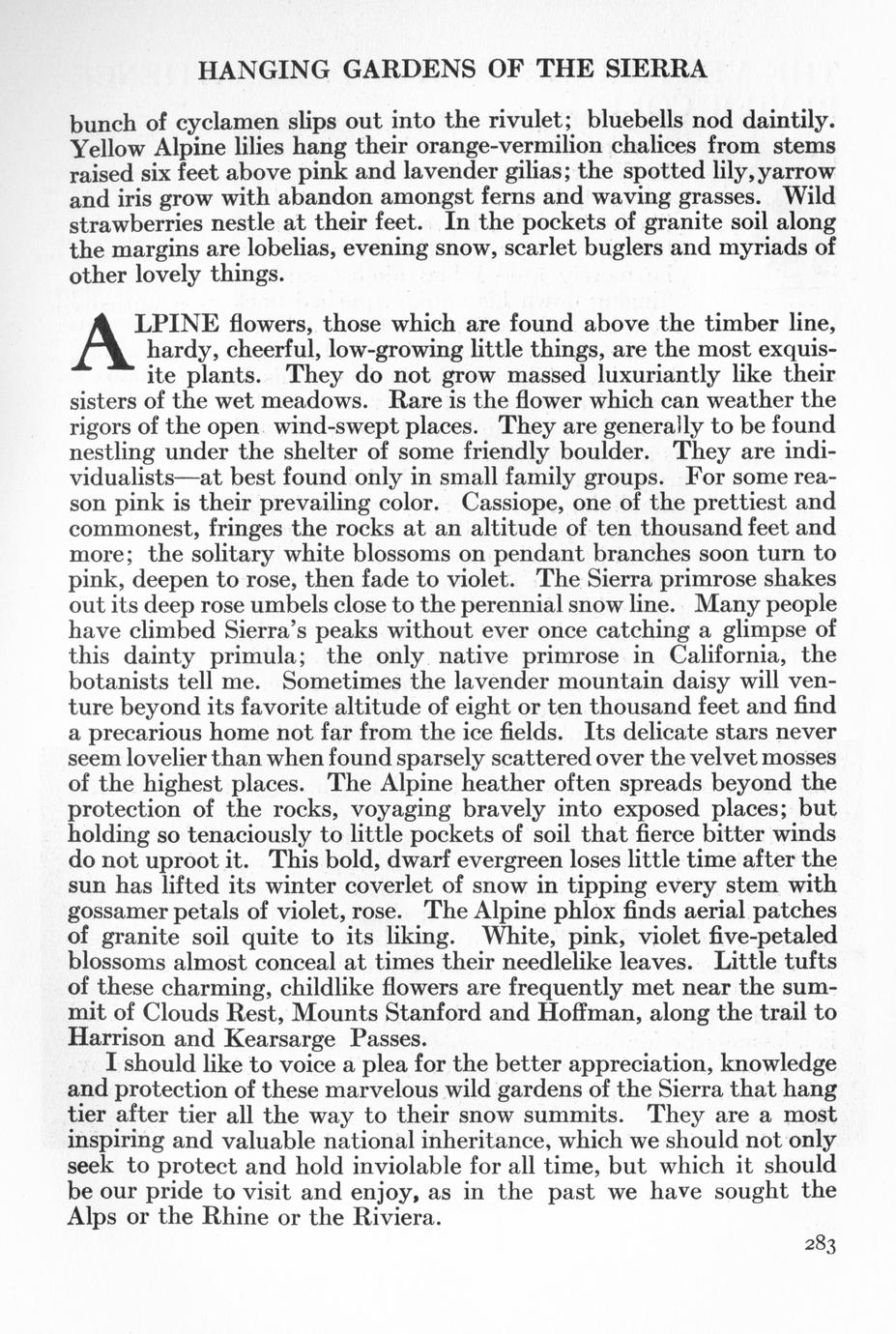 HANGING GARDENS OF THE SIERRA

bunch of cyclamen slips out into the rivulet; bluebells nod daintily. Yellow Alpine lilies hang their orange-vermilion chalices from stems raised six feet above pink and lavender gilias; the spotted lily, yarrow and iris grow with abandon amongst ferns and waving grasses. Wild strawberries nestle at their feet. In the pockets of granite soil along the margins are lobelias, evening snow, scarlet buglers and myriads of other lovely things.

ALPINE flowers, those which are found above the timber line, hardy, cheerful, low-growing little things, are the most exquisite plants. They do not grow massed luxuriantly like their sisters of the wet meadows. Rare is the flower which can weather the rigors of the open wind-swept places. They are generally to be found nestling under the shelter of some friendly boulder. They are individualists—at best found only in small family groups. For some reason pink is their prevailing color. Cassiope, one of the prettiest and commonest, fringes the rocks at an altitude of ten thousand feet and more; the solitary white blossoms on pendant branches soon turn to pink, deepen to rose, then fade to violet. The Sierra primrose shakes out its deep rose umbels close to the perennial snow line. Many people have climbed Sierra's peaks without ever once catching a glimpse of this dainty primula; the only native primrose in California, the botanists tell me. Sometimes the lavender mountain daisy will venture beyond its favorite altitude of eight or ten thousand feet and find a precarious home not far from the ice fields. Its delicate stars never seem lovelier than when found sparsely scattered over the velvet mosses of the highest places. The Alpine heather often spreads beyond the protection of the rocks, voyaging bravely into exposed places; but holding so tenaciously to little pockets of soil that fierce bitter winds do not uproot it. This bold, dwarf evergreen loses little time after the sun has lifted its winter coverlet of snow in tipping every stem with gossamer petals of violet, rose. The Alpine phlox finds aerial patches of granite soil quite to its liking. White, pink, violet five-petaled blossoms almost conceal at times their needlelike leaves. Little tufts of these charming, childlike flowers are frequently met near the summit of Clouds Rest, Mounts Stanford and Hoffman, along the trail to Harrison and Kearsarge Passes.

I should like to voice a plea for the better appreciation, knowledge and protection of these marvelous wild gardens of the Sierra that hang tier after tier all the way to their snow summits. They are a most inspiring and valuable national inheritance, which we should not only seek to protect and hold inviolable for all time, but which it should be our pride to visit and enjoy, as in the past we have sought the Alps or the Rhine or the Riviera.

283